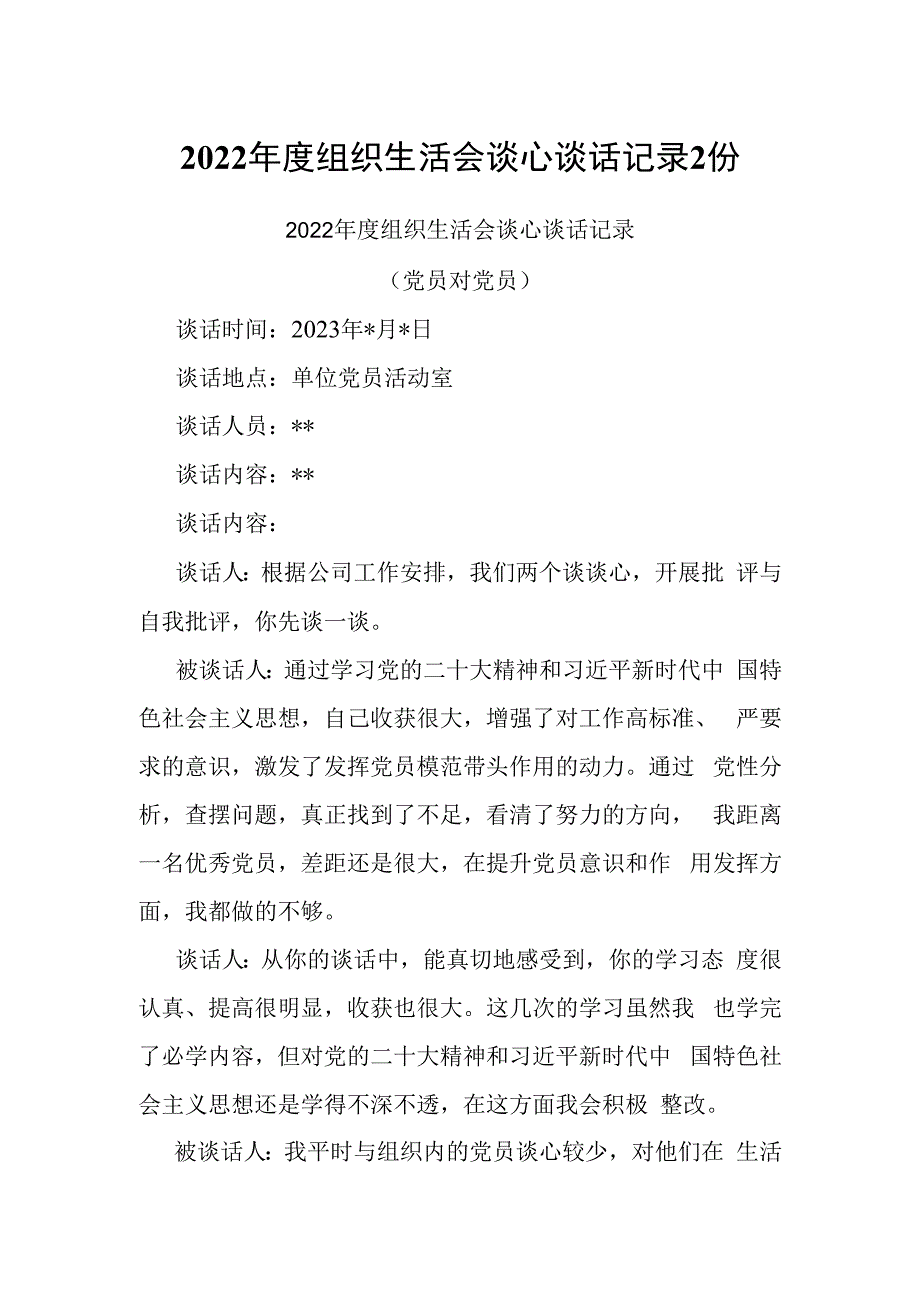 2022年度组织生活会谈心谈话记录2份

2022年度组织生活会谈心谈话记录

（党员对党员）

谈话时间：2023年*月*日

谈话地点：单位党员活动室

谈话人员：**

谈话内容：**

谈话内容：

谈话人：根据公司工作安排，我们两个谈谈心，开展批评与自我批评，你先谈一谈。

被谈话人：通过学习党的二十大精神和习近平新时代中国特色社会主义思想，自己收获很大，增强了对工作高标准、严要求的意识，激发了发挥党员模范带头作用的动力。通过党性分析，查摆问题，真正找到了不足，看清了努力的方向，我距离一名优秀党员，差距还是很大，在提升党员意识和作用发挥方面，我都做的不够。

谈话人：从你的谈话中，能真切地感受到，你的学习态度很认真、提高很明显，收获也很大。这几次的学习虽然我也学完了必学内容，但对党的二十大精神和习近平新时代中国特色社会主义思想还是学得不深不透，在这方面我会积极整改。

被谈话人：我平时与组织内的党员谈心较少，对他们在生活